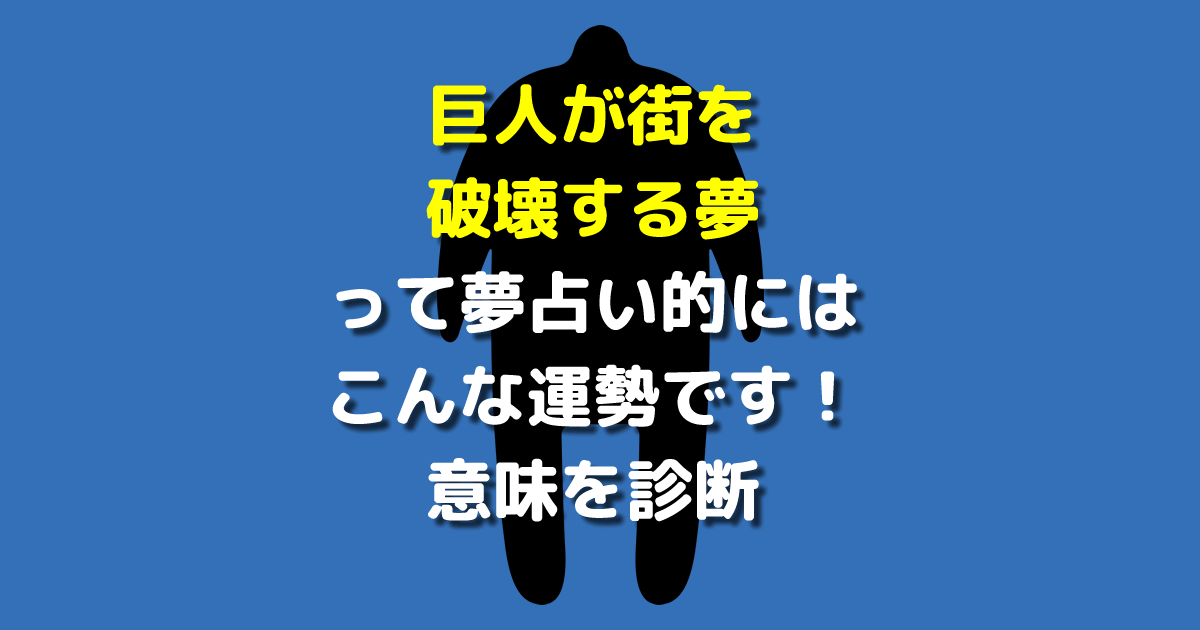 巨人が街を
破壊する夢
って夢占い的には
こんな運勢です！
意味を診断